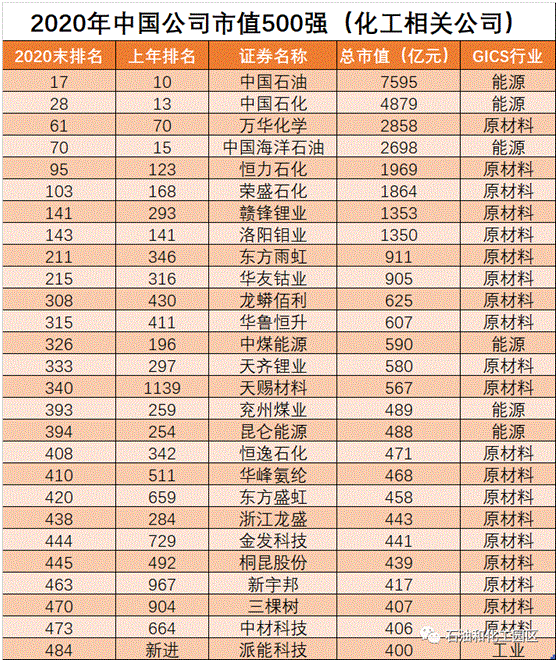 2020年中国公司市值500强（化工相关公司）

| 2020末排名 | 上年排名 | 证券名称 | 总市值（亿元） | GICS行业 |
|---|---|---|---|---|
| 17 | 10 | 中国石油 | 7595 | 能源 |
| 28 | 13 | 中国石化 | 4879 | 能源 |
| 61 | 70 | 万华化学 | 2858 | 原材料 |
| 70 | 15 | 中国海洋石油 | 2698 | 能源 |
| 95 | 123 | 恒力石化 | 1969 | 原材料 |
| 103 | 168 | 荣盛石化 | 1864 | 原材料 |
| 141 | 293 | 赣锋锂业 | 1353 | 原材料 |
| 143 | 141 | 洛阳钼业 | 1350 | 原材料 |
| 211 | 346 | 东方雨虹 | 911 | 原材料 |
| 215 | 316 | 华友钴业 | 905 | 原材料 |
| 308 | 430 | 龙蟒佰利 | 625 | 原材料 |
| 315 | 411 | 华鲁恒升 | 607 | 原材料 |
| 326 | 196 | 中煤能源 | 590 | 能源 |
| 333 | 297 | 天齐锂业 | 580 | 原材料 |
| 340 | 1139 | 天赐材料 | 567 | 原材料 |
| 393 | 259 | 兖州煤业 | 489 | 能源 |
| 394 | 254 | 昆仑能源 | 488 | 能源 |
| 408 | 342 | 恒逸石化 | 471 | 原材料 |
| 410 | 511 | 华峰氨纶 | 468 | 原材料 |
| 420 | 659 | 东方盛虹 | 458 | 原材料 |
| 438 | 284 | 浙江龙盛 | 443 | 原材料 |
| 444 | 729 | 金发科技 | 441 | 原材料 |
| 445 | 492 | 桐昆股份 | 439 | 原材料 |
| 463 | 967 | 新宇邦 | 417 | 原材料 |
| 470 | 904 | 三棵树 | 407 | 原材料 |
| 473 | 664 | 中材科技 | 406 | 原材料 |
| 484 | 新进 | 派能科技 | 400 | 工业 |

石油和化工园区